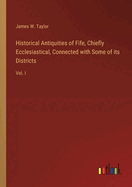 James W. Taylor

Historical Antiquities of Fife, Chiefly Ecclesiastical, Connected with Some of its Districts

Vol. I

outlook